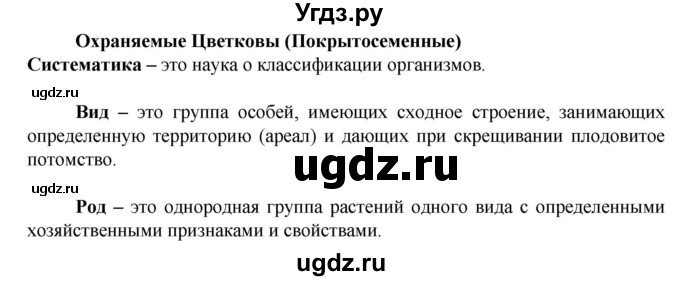 Угдз.ру

Охраняемые Цветковы (Покрытосеменные)

Систематика – это наука о классификации организмов.

ugdz.ru

Вид – это группа особей, имеющих сходное строение, занимающих определенную территорию (ареал) и дающих при скрещивании плодовитое потомство.

ugdz.ru

ugdz.ru

Род – это однородная группа растений одного вида с определенными хозяйственными признаками и свойствами.

ugdz.ru